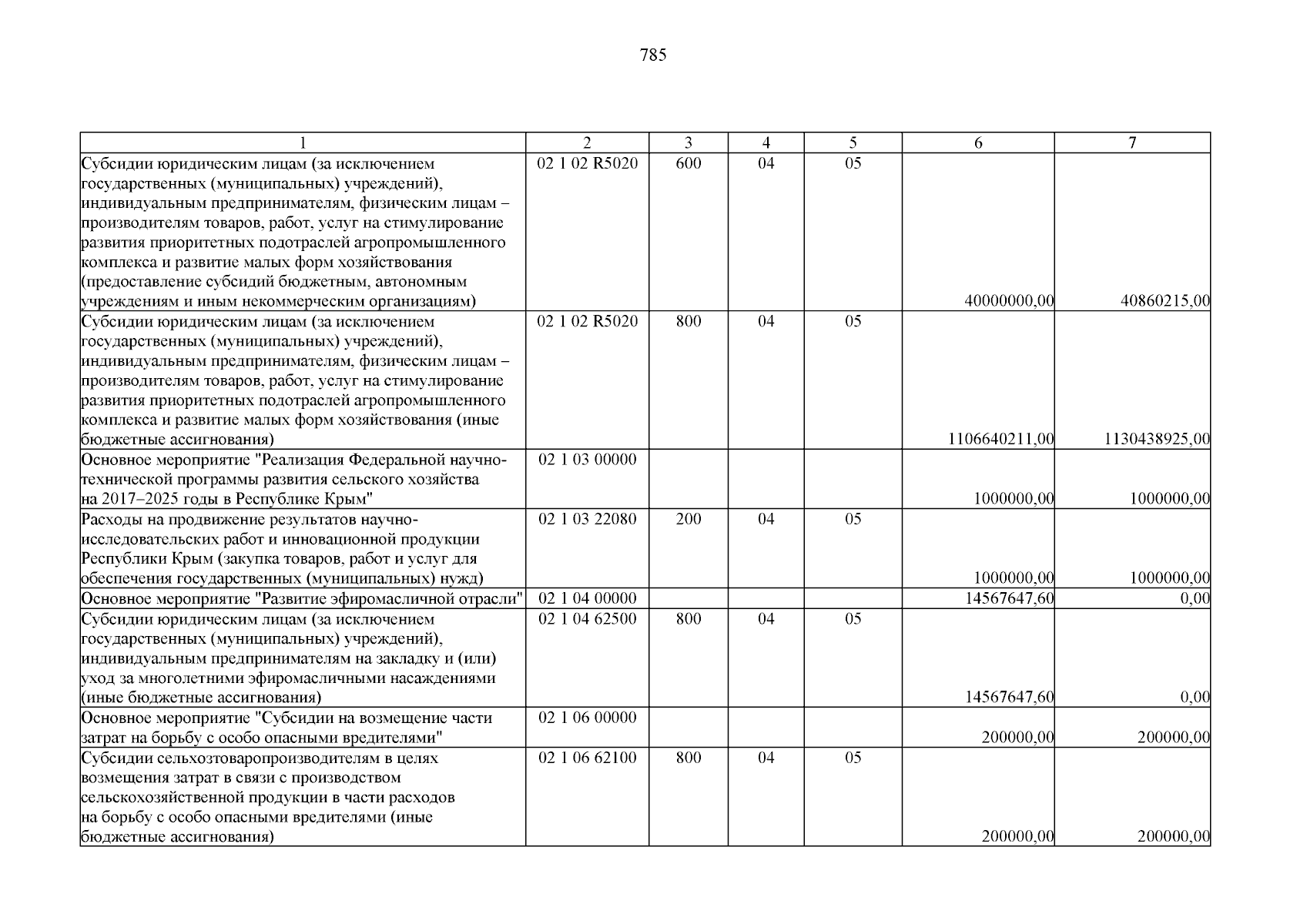 785

| 1 | 2 | 3 | 4 | 5 | 6 | 7 |
|---|---|---|---|---|---|---|
| Субсидии юридическим лицам (за исключением государственных (муниципальных) учреждений), индивидуальным предпринимателям, физическим лицам – производителям товаров, работ, услуг на стимулирование развития приоритетных подотраслей агропромышленного комплекса и развитие малых форм хозяйствования (предоставление субсидий бюджетным, автономным учреждениям и иным некоммерческим организациям) | 02 1 02 R5020 | 600 | 04 | 05 | 40000000,00 | 40860215,00 |
| Субсидии юридическим лицам (за исключением государственных (муниципальных) учреждений), индивидуальным предпринимателям, физическим лицам – производителям товаров, работ, услуг на стимулирование развития приоритетных подотраслей агропромышленного комплекса и развитие малых форм хозяйствования (иные бюджетные ассигнования) | 02 1 02 R5020 | 800 | 04 | 05 | 1106640211,00 | 1130438925,00 |
| Основное мероприятие "Реализация Федеральной научно-технической программы развития сельского хозяйства на 2017–2025 годы в Республике Крым" | 02 1 03 00000 | | | | 1000000,00 | 1000000,00 |
| Расходы на продвижение результатов научно-исследовательских работ и инновационной продукции Республики Крым (закупка товаров, работ и услуг для обеспечения государственных (муниципальных) нужд) | 02 1 03 22080 | 200 | 04 | 05 | 1000000,00 | 1000000,00 |
| Основное мероприятие "Развитие эфиромасличной отрасли" | 02 1 04 00000 | | | | 14567647,60 | 0,00 |
| Субсидии юридическим лицам (за исключением государственных (муниципальных) учреждений), индивидуальным предпринимателям на закладку и (или) уход за многолетними эфиромасличными насаждениями (иные бюджетные ассигнования) | 02 1 04 62500 | 800 | 04 | 05 | 14567647,60 | 0,00 |
| Основное мероприятие "Субсидии на возмещение части затрат на борьбу с особо опасными вредителями" | 02 1 06 00000 | | | | 200000,00 | 200000,00 |
| Субсидии сельхозтоваропроизводителям в целях возмещения затрат в связи с производством сельскохозяйственной продукции в части расходов на борьбу с особо опасными вредителями (иные бюджетные ассигнования) | 02 1 06 62100 | 800 | 04 | 05 | 200000,00 | 200000,00 |